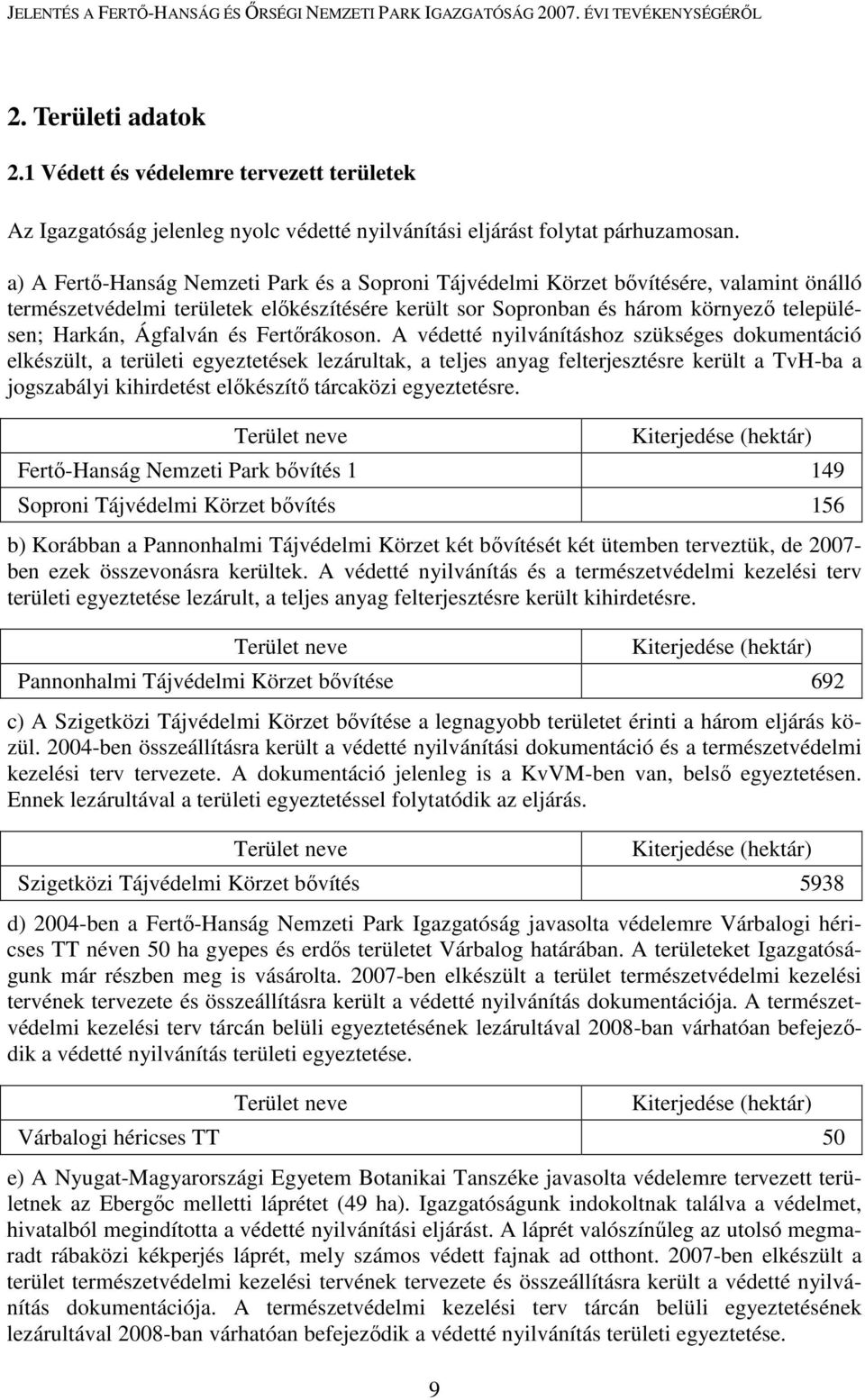 JELENTÉS A FERTŐ-HANSÁG ÉS ŐRSÉGI NEMZETI PARK IGAZGATÓSÁG 2007. ÉVI TEVÉKENYSÉGÉRŐL

2. Területi adatok

2.1 Védett és védelemre tervezett területek

Az Igazgatóság jelenleg nyolc védetté nyilvánítási eljárást folytat párhuzamosan.

a) A Fertő-Hanság Nemzeti Park és a Soproni Tájvédelmi Körzet bővítésére, valamint önálló természetvédelmi területek előkészítésére került sor Sopronban és három környező településen; Harkán, Ágfalván és Fertőrákoson. A védetté nyilvánításhoz szükséges dokumentáció elkészült, a területi egyeztetések lezárultak, a teljes anyag felterjesztésre került a TvH-ba a jogszabályi kihirdetést előkészítő tárcaközi egyeztetésre.

| Terület neve | Kiterjedése (hektár) |
|---|---|
| Fertő-Hanság Nemzeti Park bővítés 1 | 149 |
| Soproni Tájvédelmi Körzet bővítés | 156 |

b) Korábban a Pannonhalmi Tájvédelmi Körzet két bővítését két ütemben terveztük, de 2007-ben ezek összevonásra kerültek. A védetté nyilvánítás és a természetvédelmi kezelési terv területi egyeztetése lezárult, a teljes anyag felterjesztésre került kihirdetésre.

| Terület neve | Kiterjedése (hektár) |
|---|---|
| Pannonhalmi Tájvédelmi Körzet bővítése | 692 |

c) A Szigetközi Tájvédelmi Körzet bővítése a legnagyobb területet érinti a három eljárás közül. 2004-ben összeállításra került a védetté nyilvánítási dokumentáció és a természetvédelmi kezelési terv tervezete. A dokumentáció jelenleg is a KvVM-ben van, belső egyeztetésen. Ennek lezárultával a területi egyeztetéssel folytatódik az eljárás.

| Terület neve | Kiterjedése (hektár) |
|---|---|
| Szigetközi Tájvédelmi Körzet bővítés | 5938 |

d) 2004-ben a Fertő-Hanság Nemzeti Park Igazgatóság javasolta védelemre Várbalogi héricses TT néven 50 ha gyepes és erdős területet Várbalog határában. A területeket Igazgatóságunk már részben meg is vásárolta. 2007-ben elkészült a terület természetvédelmi kezelési tervének tervezete és összeállításra került a védetté nyilvánítás dokumentációja. A természetvédelmi kezelési terv tárcán belüli egyeztetésének lezárultával 2008-ban várhatóan befejeződik a védetté nyilvánítás területi egyeztetése.

| Terület neve | Kiterjedése (hektár) |
|---|---|
| Várbalogi héricses TT | 50 |

e) A Nyugat-Magyarországi Egyetem Botanikai Tanszéke javasolta védelemre tervezett területnek az Ebergőc melletti láprétet (49 ha). Igazgatóságunk indokoltnak találva a védelmet, hivatalból megindította a védetté nyilvánítási eljárást. A láprét valószínűleg az utolsó megmaradt rábaközi kékperjés láprét, mely számos védett fajnak ad otthont. 2007-ben elkészült a terület természetvédelmi kezelési tervének tervezete és összeállításra került a védetté nyilvánítás dokumentációja. A természetvédelmi kezelési terv tárcán belüli egyeztetésének lezárultával 2008-ban várhatóan befejeződik a védetté nyilvánítás területi egyeztetése.

9